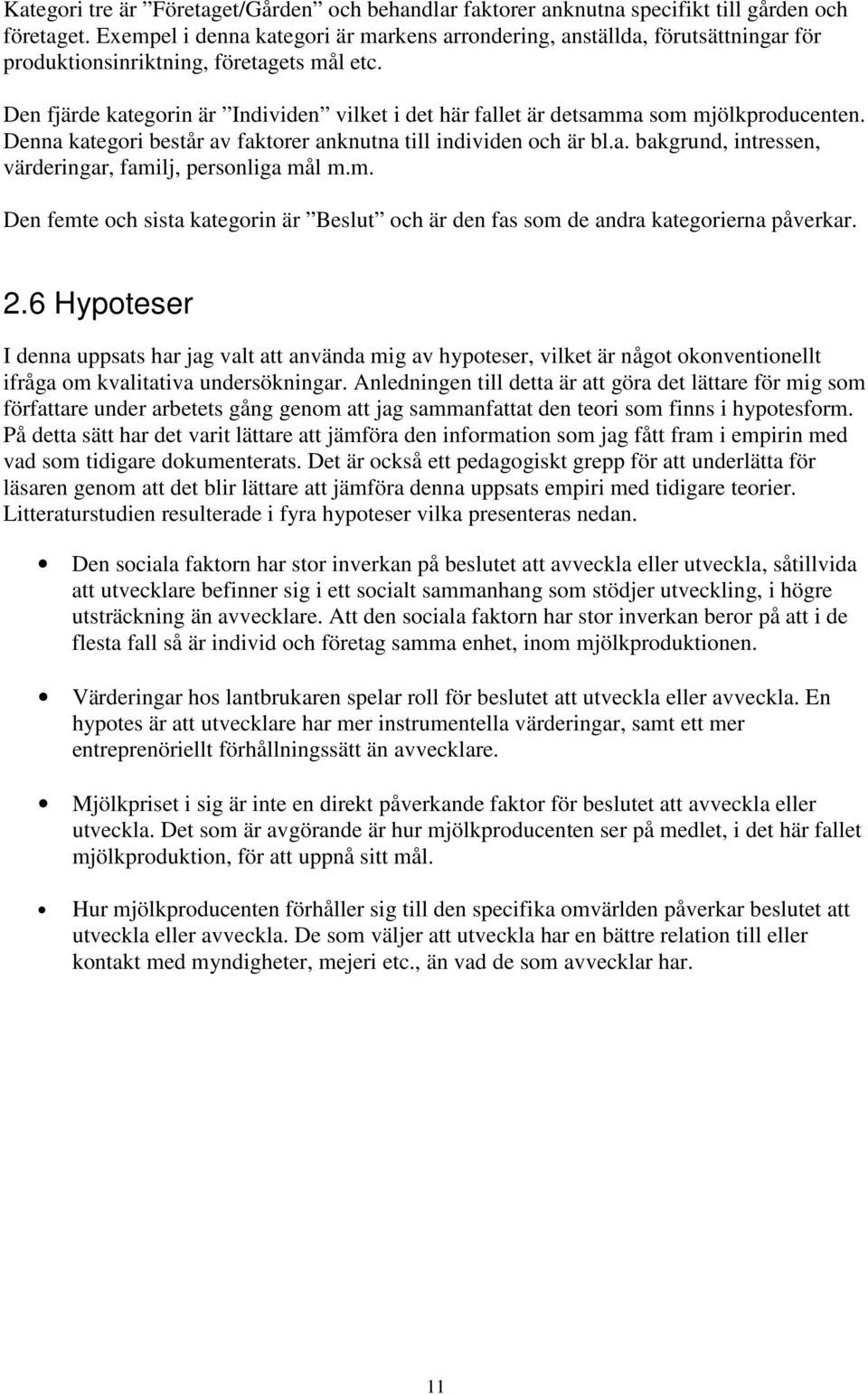 Kategori tre är ”Företaget/Gården” och behandlar faktorer anknutna specifikt till gården och företaget. Exempel i denna kategori är markens arrondering, anställda, förutsättningar för produktionsinriktning, företagets mål etc.

Den fjärde kategorin är ”Individen” vilket i det här fallet är detsamma som mjölkproducenten. Denna kategori består av faktorer anknutna till individen och är bl.a. bakgrund, intressen, värderingar, familj, personliga mål m.m.

Den femte och sista kategorin är ”Beslut” och är den fas som de andra kategorierna påverkar.

2.6 Hypoteser

I denna uppsats har jag valt att använda mig av hypoteser, vilket är något okonventionellt ifråga om kvalitativa undersökningar. Anledningen till detta är att göra det lättare för mig som författare under arbetets gång genom att jag sammanfattat den teori som finns i hypotesform. På detta sätt har det varit lättare att jämföra den information som jag fått fram i empirin med vad som tidigare dokumenterats. Det är också ett pedagogiskt grepp för att underlätta för läsaren genom att det blir lättare att jämföra denna uppsats empiri med tidigare teorier. Litteraturstudien resulterade i fyra hypoteser vilka presenteras nedan.

• Den sociala faktorn har stor inverkan på beslutet att avveckla eller utveckla, såtillvida att utvecklare befinner sig i ett socialt sammanhang som stödjer utveckling, i högre utsträckning än avvecklare. Att den sociala faktorn har stor inverkan beror på att i de flesta fall så är individ och företag samma enhet, inom mjölkproduktionen.

• Värderingar hos lantbrukaren spelar roll för beslutet att utveckla eller avveckla. En hypotes är att utvecklare har mer instrumentella värderingar, samt ett mer entreprenöriellt förhållningssätt än avvecklare.

• Mjölkpriset i sig är inte en direkt påverkande faktor för beslutet att avveckla eller utveckla. Det som är avgörande är hur mjölkproducenten ser på medlet, i det här fallet mjölkproduktion, för att uppnå sitt mål.

• Hur mjölkproducenten förhåller sig till den specifika omvärlden påverkar beslutet att utveckla eller avveckla. De som väljer att utveckla har en bättre relation till eller kontakt med myndigheter, mejeri etc., än vad de som avvecklar har.

11